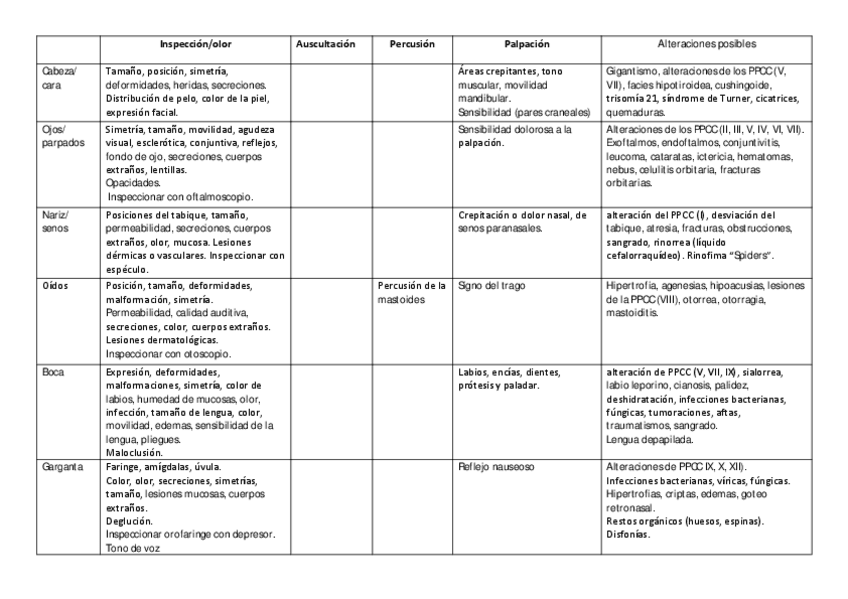 |  | Inspección/olor | Auscultación | Percusión | Palpación | Alteraciones posibles |
|---|---|---|---|---|---|
| Cabeza/ cara | Tamaño, posición, simetría, deformidades, heridas, secreciones. Distribución de pelo, color de la piel, expresión facial. |  |  | Áreas crepitantes, tono muscular, movilidad mandibular. Sensibilidad (pares craneales) | Gigantismo, alteraciones de los PPCC (V, VII), facies hipotiroidea, cushingoide, trisomía 21, síndrome de Turner, cicatrices, quemaduras. |
| Ojos/ parpados | Simetría, tamaño, movilidad, agudeza visual, esclerótica, conjuntiva, reflejos, fondo de ojo, secreciones, cuerpos extraños, lentillas. Opacidades. Inspeccionar con oftalmoscopio. |  |  | Sensibilidad dolorosa a la palpación. | Alteraciones de los PPCC (II, III, V, IV, VI, VII). Exoftalmos, endoftalmos, conjuntivitis, leucoma, cataratas, ictericia, hematomas, nebus, celulitis orbitaria, fracturas orbitarias. |
| Nariz/ senos | Posiciones del tabique, tamaño, permeabilidad, secreciones, cuerpos extraños, olor, mucosa. Lesiones dérmicas o vasculares. Inspeccionar con espéculo. |  |  | Crepitación o dolor nasal, de senos paranasales. | alteración del PPCC (I), desviación del tabique, atresia, fracturas, obstrucciones, sangrado, rinorrea (líquido cefalorraquídeo). Rinofima "Spiders". |
| Oídos | Posición, tamaño, deformidades, malformación, simetría. Permeabilidad, calidad auditiva, secreciones, color, cuerpos extraños. Lesiones dermatológicas. Inspeccionar con otoscopio. |  | Percusión de la mastoides | Signo del trago | Hipertrofia, agenesias, hipoacusias, lesiones de la PPCC (VIII), otorrea, otorragia, mastoiditis. |
| Boca | Expresión, deformidades, malformaciones, simetría, color de labios, humedad de mucosas, olor, infección, tamaño de lengua, color, movilidad, edemas, sensibilidad de la lengua, pliegues. Maloclusión. |  |  | Labios, encías, dientes, prótesis y paladar. | alteración de PPCC (V, VII, IX), sialorrea, labio leporino, cianosis, palidez, deshidratación, infecciones bacterianas, fúngicas, tumoraciones, aftas, traumatismos, sangrado. Lengua depapilada. |
| Garganta | Faringe, amígdalas, úvula. Color, olor, secreciones, simetrías, tamaño, lesiones mucosas, cuerpos extraños. Deglución. Inspeccionar orofaringe con depresor. Tono de voz |  |  | Reflejo nauseoso | Alteraciones de PPCC IX, X, XII). Infecciones bacterianas, víricas, fúngicas. Hipertrofias, criptas, edemas, goteo retronasal. Restos orgánicos (huesos, espinas). Disfonías. |